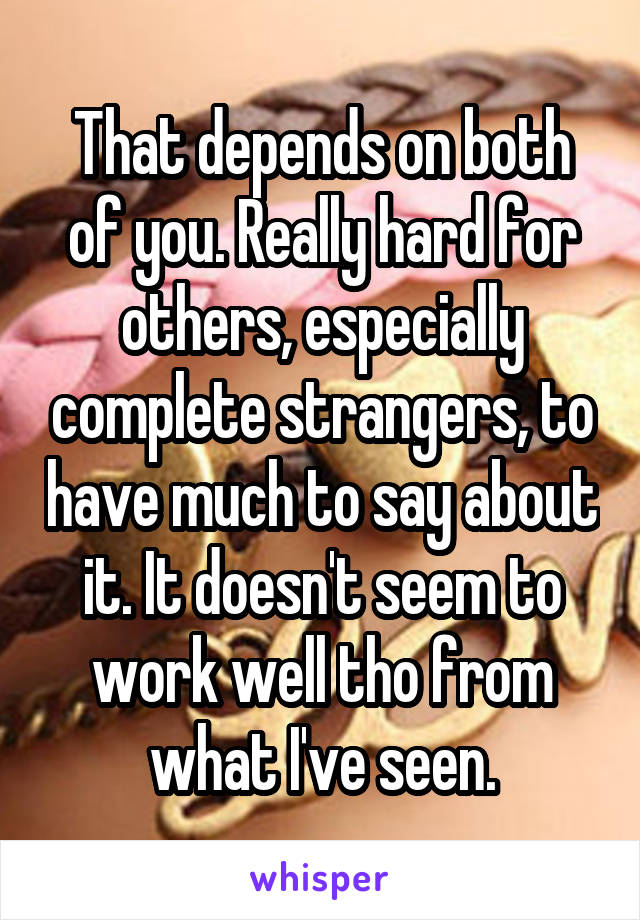 That depends on both of you. Really hard for others, especially complete strangers, to have much to say about it. It doesn't seem to work well tho from what I've seen.

whisper